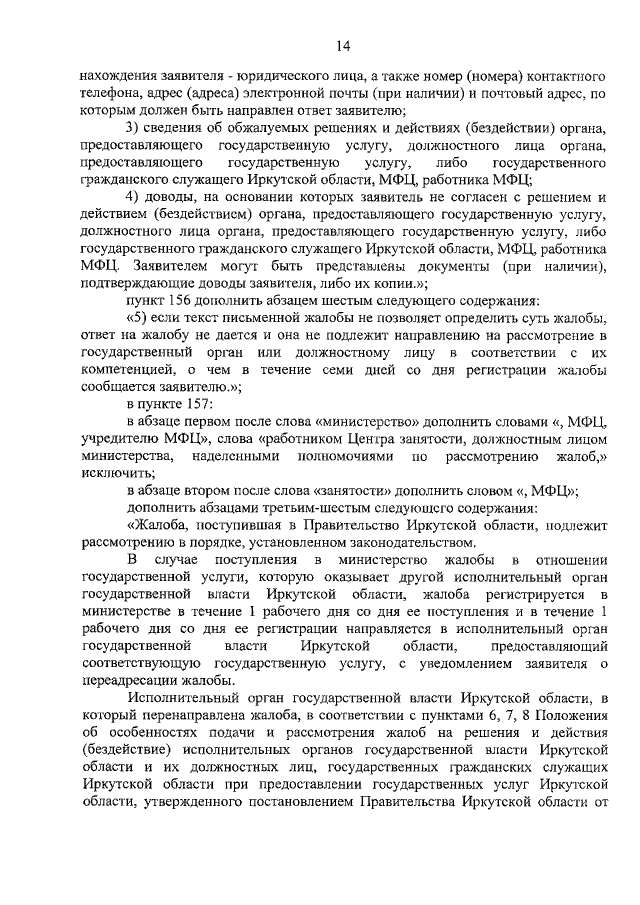 14

нахождения заявителя - юридического лица, а также номер (номера) контактного телефона, адрес (адреса) электронной почты (при наличии) и почтовый адрес, по которым должен быть направлен ответ заявителю;

3) сведения об обжалуемых решениях и действиях (бездействии) органа, предоставляющего государственную услугу, должностного лица органа, предоставляющего государственную услугу, либо государственного гражданского служащего Иркутской области, МФЦ, работника МФЦ;

4) доводы, на основании которых заявитель не согласен с решением и действием (бездействием) органа, предоставляющего государственную услугу, должностного лица органа, предоставляющего государственную услугу, либо государственного гражданского служащего Иркутской области, МФЦ, работника МФЦ. Заявителем могут быть представлены документы (при наличии), подтверждающие доводы заявителя, либо их копии.»;

пункт 156 дополнить абзацем шестым следующего содержания:

«5) если текст письменной жалобы не позволяет определить суть жалобы, ответ на жалобу не дается и она не подлежит направлению на рассмотрение в государственный орган или должностному лицу в соответствии с их компетенцией, о чем в течение семи дней со дня регистрации жалобы сообщается заявителю.»;

в пункте 157:

в абзаце первом после слова «министерство» дополнить словами «, МФЦ, учредителю МФЦ», слова «работником Центра занятости, должностным лицом министерства, наделенными полномочиями по рассмотрению жалоб,» исключить;

в абзаце втором после слова «занятости» дополнить словом «, МФЦ»;

дополнить абзацами третьим-шестым следующего содержания:

«Жалоба, поступившая в Правительство Иркутской области, подлежит рассмотрению в порядке, установленном законодательством.

В случае поступления в министерство жалобы в отношении государственной услуги, которую оказывает другой исполнительный орган государственной власти Иркутской области, жалоба регистрируется в министерстве в течение 1 рабочего дня со дня ее поступления и в течение 1 рабочего дня со дня ее регистрации направляется в исполнительный орган государственной власти Иркутской области, предоставляющий соответствующую государственную услугу, с уведомлением заявителя о переадресации жалобы.

Исполнительный орган государственной власти Иркутской области, в который перенаправлена жалоба, в соответствии с пунктами 6, 7, 8 Положения об особенностях подачи и рассмотрения жалоб на решения и действия (бездействие) исполнительных органов государственной власти Иркутской области и их должностных лиц, государственных гражданских служащих Иркутской области при предоставлении государственных услуг Иркутской области, утвержденного постановлением Правительства Иркутской области от